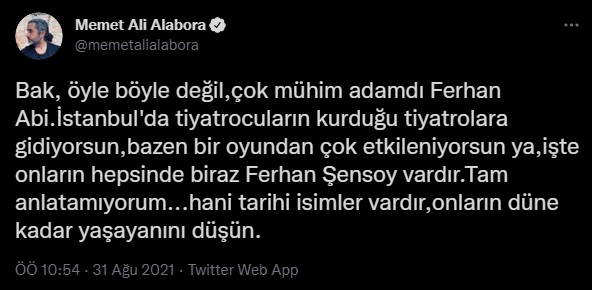 Memet Ali Alabora
@memetalialabora

Bak, öyle böyle değil,çok mühim adamdı Ferhan Abi.İstanbul'da tiyatrocuların kurduğu tiyatrolara gidiyorsun,bazen bir oyundan çok etkileniyorsun ya,işte onların hepsinde biraz Ferhan Şensoy vardır.Tam anlatamıyorum...hani tarihi isimler vardır,onların düne kadar yaşayanını düşün.

ÖÖ 10:54 · 31 Ağu 2021 · Twitter Web App